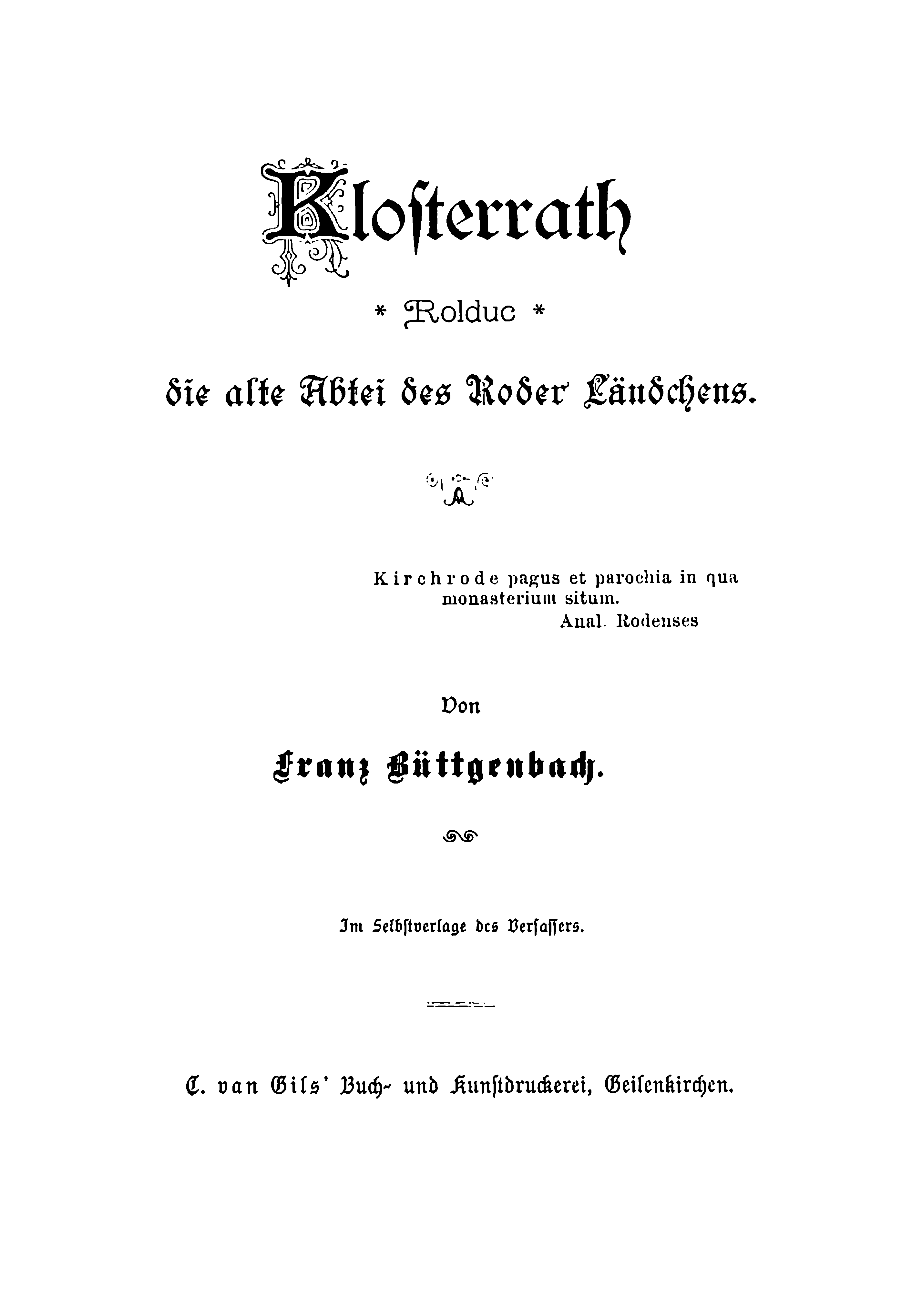 Klosterrath

* Rolduc *

die alte Abtei des Roder Ländchens.

Kirchrode pagus et parochia in qua monasterium situm.
Anal. Rodenses

Von

Franz Büttgenbach.

Im Selbstverlage des Verfassers.

C. van Gils' Buch- und Kunstdruckerei, Geilenkirchen.